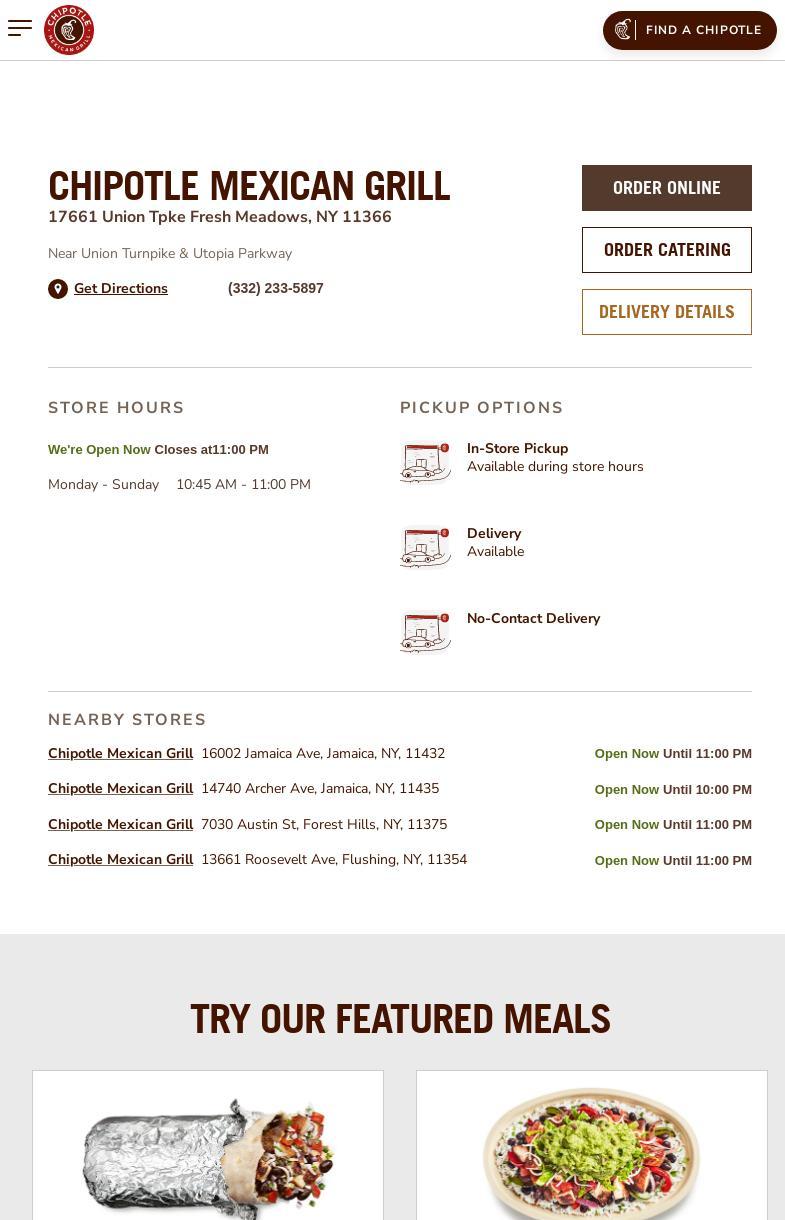 CHIPOTLE MEXICAN GRILL

FIND A CHIPOTLE

CHIPOTLE MEXICAN GRILL
17661 Union Tpke Fresh Meadows, NY 11366

Near Union Turnpike & Utopia Parkway

Get Directions (332) 233-5897

ORDER ONLINE

ORDER CATERING

DELIVERY DETAILS

STORE HOURS

We're Open Now Closes at11:00 PM

Monday - Sunday 10:45 AM - 11:00 PM

PICKUP OPTIONS

In-Store Pickup
Available during store hours

Delivery
Available

No-Contact Delivery

NEARBY STORES

Chipotle Mexican Grill 16002 Jamaica Ave, Jamaica, NY, 11432 Open Now Until 11:00 PM

Chipotle Mexican Grill 14740 Archer Ave, Jamaica, NY, 11435 Open Now Until 10:00 PM

Chipotle Mexican Grill 7030 Austin St, Forest Hills, NY, 11375 Open Now Until 11:00 PM

Chipotle Mexican Grill 13661 Roosevelt Ave, Flushing, NY, 11354 Open Now Until 11:00 PM

TRY OUR FEATURED MEALS